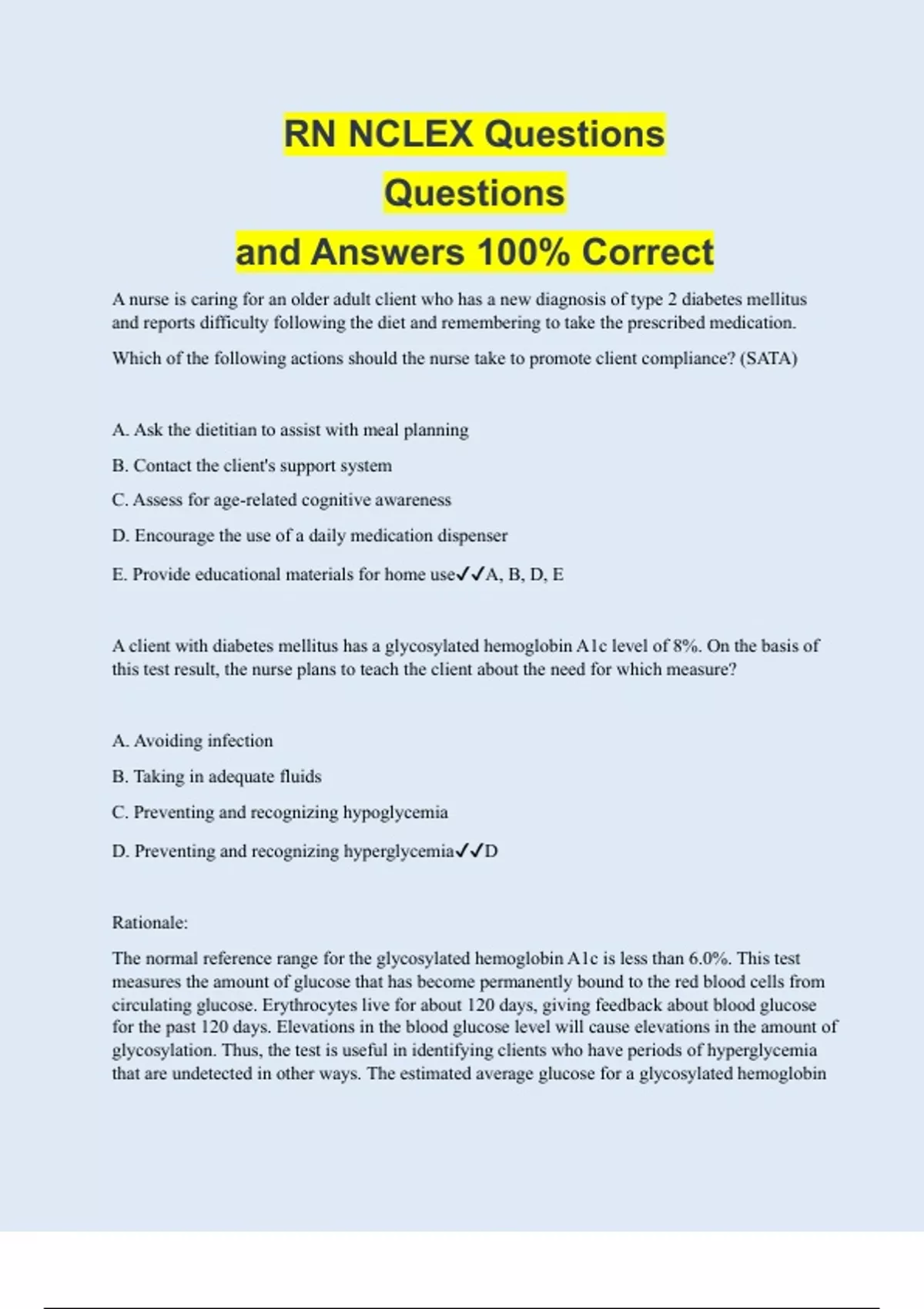 RN NCLEX Questions
Questions
and Answers 100% Correct

A nurse is caring for an older adult client who has a new diagnosis of type 2 diabetes mellitus and reports difficulty following the diet and remembering to take the prescribed medication.

Which of the following actions should the nurse take to promote client compliance? (SATA)

A. Ask the dietitian to assist with meal planning

B. Contact the client's support system

C. Assess for age-related cognitive awareness

D. Encourage the use of a daily medication dispenser

E. Provide educational materials for home use✓✓A, B, D, E

A client with diabetes mellitus has a glycosylated hemoglobin A1c level of 8%. On the basis of this test result, the nurse plans to teach the client about the need for which measure?

A. Avoiding infection

B. Taking in adequate fluids

C. Preventing and recognizing hypoglycemia

D. Preventing and recognizing hyperglycemia✓✓D

Rationale:

The normal reference range for the glycosylated hemoglobin A1c is less than 6.0%. This test measures the amount of glucose that has become permanently bound to the red blood cells from circulating glucose. Erythrocytes live for about 120 days, giving feedback about blood glucose for the past 120 days. Elevations in the blood glucose level will cause elevations in the amount of glycosylation. Thus, the test is useful in identifying clients who have periods of hyperglycemia that are undetected in other ways. The estimated average glucose for a glycosylated hemoglobin